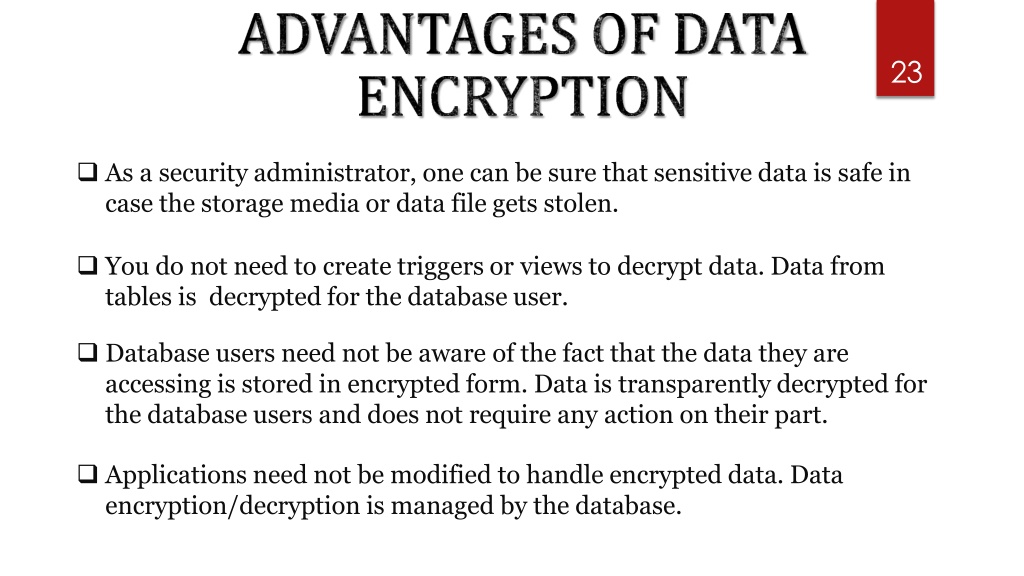 ADVANTAGES OF DATA ENCRYPTION

23

❑ As a security administrator, one can be sure that sensitive data is safe in case the storage media or data file gets stolen.

❑ You do not need to create triggers or views to decrypt data. Data from tables is decrypted for the database user.

❑ Database users need not be aware of the fact that the data they are accessing is stored in encrypted form. Data is transparently decrypted for the database users and does not require any action on their part.

❑ Applications need not be modified to handle encrypted data. Data encryption/decryption is managed by the database.